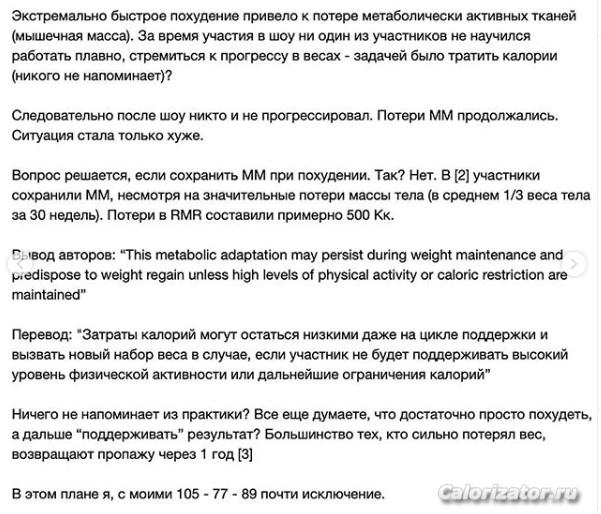 Экстремально быстрое похудение привело к потере метаболически активных тканей (мышечная масса). За время участия в шоу ни один из участников не научился работать плавно, стремиться к прогрессу в весах - задачей было тратить калории (никого не напоминает)?

Следовательно после шоу никто и не прогрессировал. Потери ММ продолжались. Ситуация стала только хуже.

Вопрос решается, если сохранить ММ при похудении. Так? Нет. В [2] участники сохранили ММ, несмотря на значительные потери массы тела (в среднем 1/3 веса тела за 30 недель). Потери в RMR составили примерно 500 Кк.

Вывод авторов: “This metabolic adaptation may persist during weight maintenance and predispose to weight regain unless high levels of physical activity or caloric restriction are maintained”

Перевод: "Затраты калорий могут остаться низкими даже на цикле поддержки и вызвать новый набор веса в случае, если участник не будет поддерживать высокий уровень физической активности или дальнейшие ограничения калорий”

Ничего не напоминает из практики? Все еще думаете, что достаточно просто похудеть, а дальше “поддерживать” результат? Большинство тех, кто сильно потерял вес, возвращают пропажу через 1 год [3]

В этом плане я, с моими 105 - 77 - 89 почти исключение.

Calorizator.ru